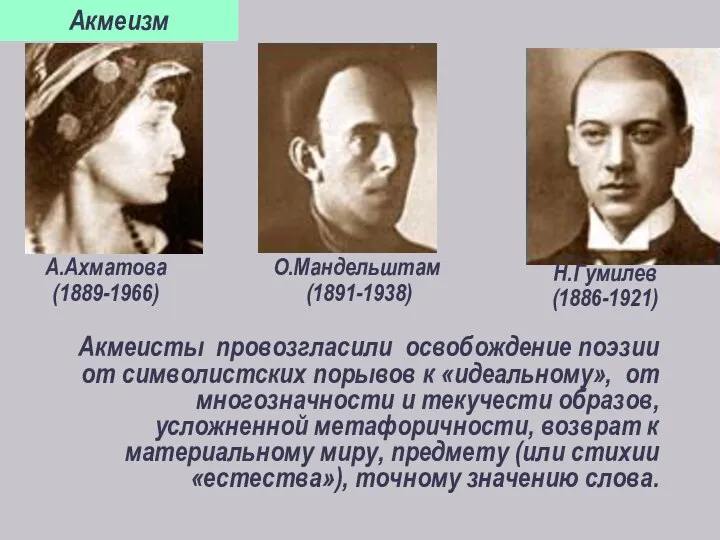 Акмеизм

А.Ахматова
(1889-1966)

О.Мандельштам
(1891-1938)

Н.Гумилев
(1886-1921)

Акмеисты провозгласили освобождение поэзии от символистских порывов к «идеальному», от многозначности и текучести образов, усложненной метафоричности, возврат к материальному миру, предмету (или стихии «естества»), точному значению слова.